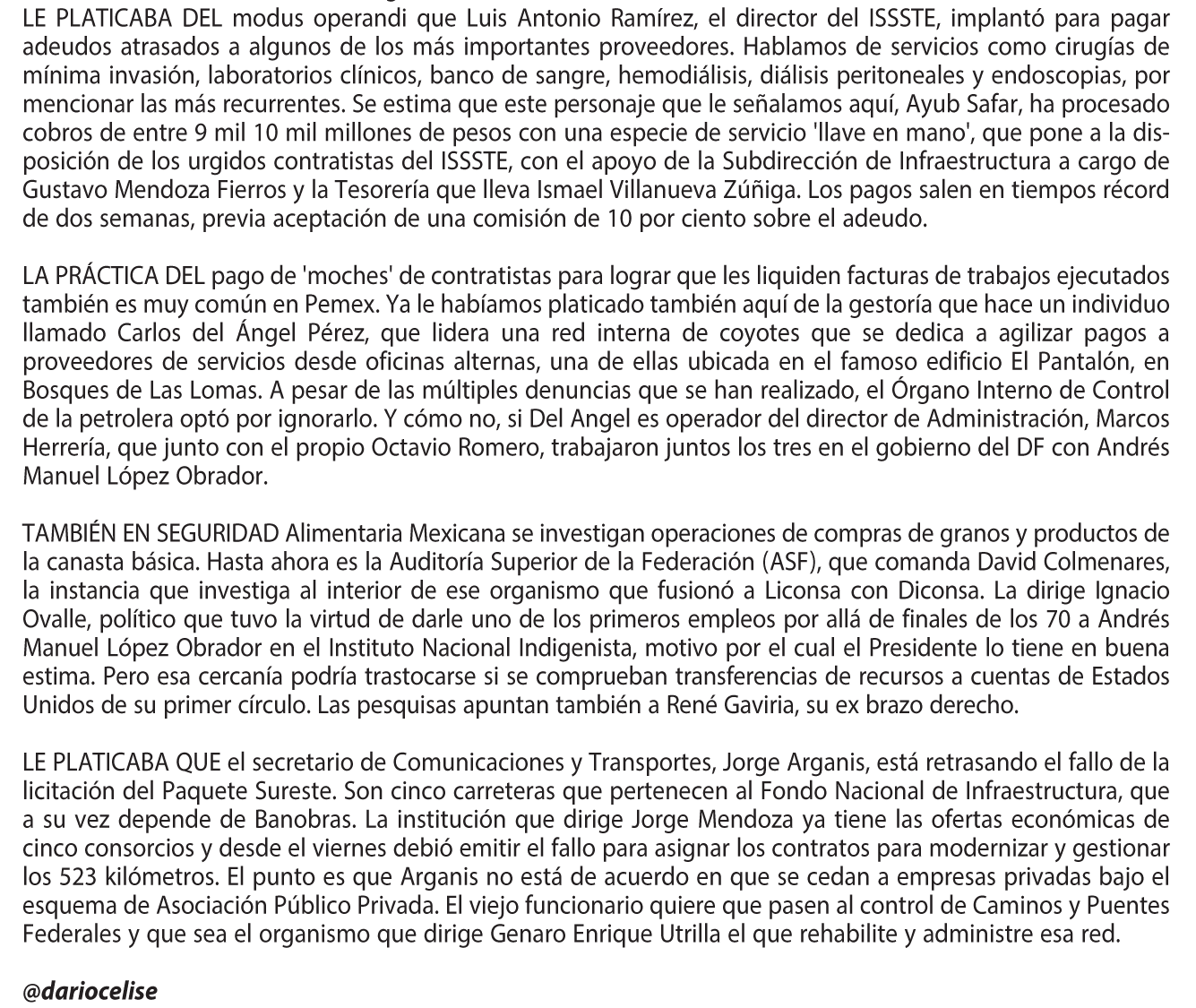 LE PLATICABA DEL modus operandi que Luis Antonio Ramírez, el director del ISSSTE, implantó para pagar adeudos atrasados a algunos de los más importantes proveedores. Hablamos de servicios como cirugías de mínima invasión, laboratorios clínicos, banco de sangre, hemodiálisis, diálisis peritoneales y endoscopias, por mencionar las más recurrentes. Se estima que este personaje que le señalamos aquí, Ayub Safar, ha procesado cobros de entre 9 mil 10 mil millones de pesos con una especie de servicio 'llave en mano', que pone a la disposición de los urgidos contratistas del ISSSTE, con el apoyo de la Subdirección de Infraestructura a cargo de Gustavo Mendoza Fierros y la Tesorería que lleva Ismael Villanueva Zúñiga. Los pagos salen en tiempos récord de dos semanas, previa aceptación de una comisión de 10 por ciento sobre el adeudo.

LA PRÁCTICA DEL pago de 'moches' de contratistas para lograr que les liquiden facturas de trabajos ejecutados también es muy común en Pemex. Ya le habíamos platicado también aquí de la gestoría que hace un individuo llamado Carlos del Ángel Pérez, que lidera una red interna de coyotes que se dedica a agilizar pagos a proveedores de servicios desde oficinas alternas, una de ellas ubicada en el famoso edificio El Pantalón, en Bosques de Las Lomas. A pesar de las múltiples denuncias que se han realizado, el Órgano Interno de Control de la petrolera optó por ignorarlo. Y cómo no, si Del Angel es operador del director de Administración, Marcos Herrería, que junto con el propio Octavio Romero, trabajaron juntos los tres en el gobierno del DF con Andrés Manuel López Obrador.

TAMBIÉN EN SEGURIDAD Alimentaria Mexicana se investigan operaciones de compras de granos y productos de la canasta básica. Hasta ahora es la Auditoría Superior de la Federación (ASF), que comanda David Colmenares, la instancia que investiga al interior de ese organismo que fusionó a Liconsa con Diconsa. La dirige Ignacio Ovalle, político que tuvo la virtud de darle uno de los primeros empleos por allá de finales de los 70 a Andrés Manuel López Obrador en el Instituto Nacional Indigenista, motivo por el cual el Presidente lo tiene en buena estima. Pero esa cercanía podría trastocarse si se comprueban transferencias de recursos a cuentas de Estados Unidos de su primer círculo. Las pesquisas apuntan también a René Gaviria, su ex brazo derecho.

LE PLATICABA QUE el secretario de Comunicaciones y Transportes, Jorge Arganis, está retrasando el fallo de la licitación del Paquete Sureste. Son cinco carreteras que pertenecen al Fondo Nacional de Infraestructura, que a su vez depende de Banobras. La institución que dirige Jorge Mendoza ya tiene las ofertas económicas de cinco consorcios y desde el viernes debió emitir el fallo para asignar los contratos para modernizar y gestionar los 523 kilómetros. El punto es que Arganis no está de acuerdo en que se cedan a empresas privadas bajo el esquema de Asociación Público Privada. El viejo funcionario quiere que pasen al control de Caminos y Puentes Federales y que sea el organismo que dirige Genaro Enrique Utrilla el que rehabilite y administre esa red.

@dariocelise